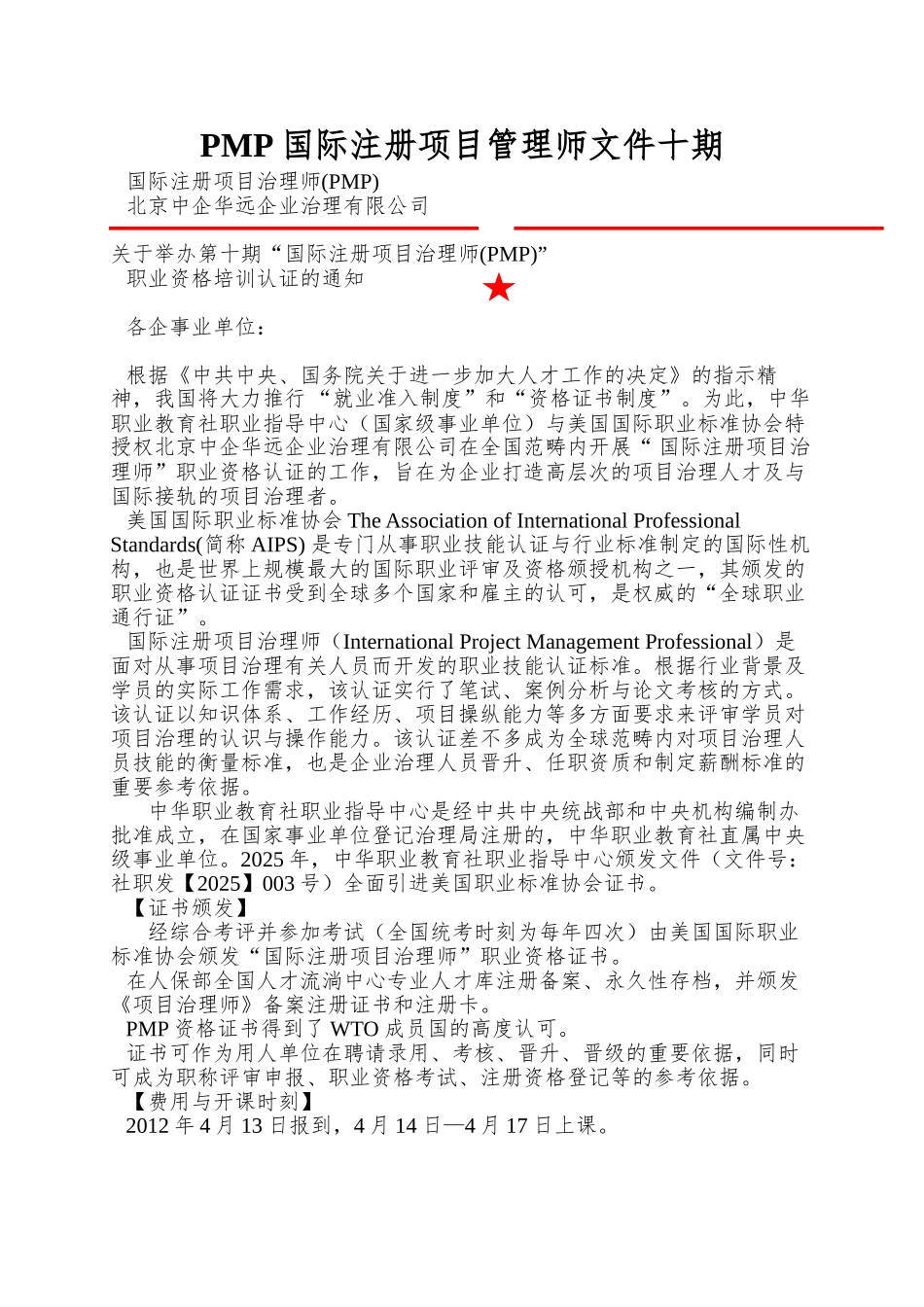 PMP 国际注册项目管理师文件十期

国际注册项目治理师(PMP)
北京中企华远企业治理有限公司

关于举办第十期“国际注册项目治理师(PMP)”
职业资格培训认证的通知

各企事业单位：

根据《中共中央、国务院关于进一步加大人才工作的决定》的指示精神，我国将大力推行“就业准入制度”和“资格证书制度”。为此，中华职业教育社职业指导中心（国家级事业单位）与美国国际职业标准协会特授权北京中企华远企业治理有限公司在全国范畴内开展“国际注册项目治理师”职业资格认证的工作，旨在为企业打造高层次的项目治理人才及与国际接轨的项目治理者。

美国国际职业标准协会 The Association of International Professional Standards(简称 AIPS) 是专门从事职业技能认证与行业标准制定的国际性机构，也是世界上规模最大的国际职业评审及资格颁授机构之一，其颁发的职业资格认证证书受到全球多个国家和雇主的认可，是权威的“全球职业通行证”。

国际注册项目治理师（International Project Management Professional）是面对从事项目治理有关人员而开发的职业技能认证标准。根据行业背景及学员的实际工作需求，该认证实行了笔试、案例分析与论文考核的方式。该认证以知识体系、工作经历、项目操纵能力等多方面要求来评审学员对项目治理的认识与操作能力。该认证差不多成为全球范畴内对项目治理人员技能的衡量标准，也是企业治理人员晋升、任职资质和制定薪酬标准的重要参考依据。

中华职业教育社职业指导中心是经中共中央统战部和中央机构编制办批准成立，在国家事业单位登记治理局注册的，中华职业教育社直属中央级事业单位。2025 年，中华职业教育社职业指导中心颁发文件（文件号：社职发【2025】003 号）全面引进美国职业标准协会证书。

【证书颁发】

经综合考评并参加考试（全国统考时刻为每年四次）由美国国际职业标准协会颁发“国际注册项目治理师”职业资格证书。

在人保部全国人才流淌中心专业人才库注册备案、永久性存档，并颁发《项目治理师》备案注册证书和注册卡。

PMP 资格证书得到了 WTO 成员国的高度认可。

证书可作为用人单位在聘请录用、考核、晋升、晋级的重要依据，同时可成为职称评审申报、职业资格考试、注册资格登记等的参考依据。

【费用与开课时刻】

2012 年 4 月 13 日报到，4 月 14 日—4 月 17 日上课。